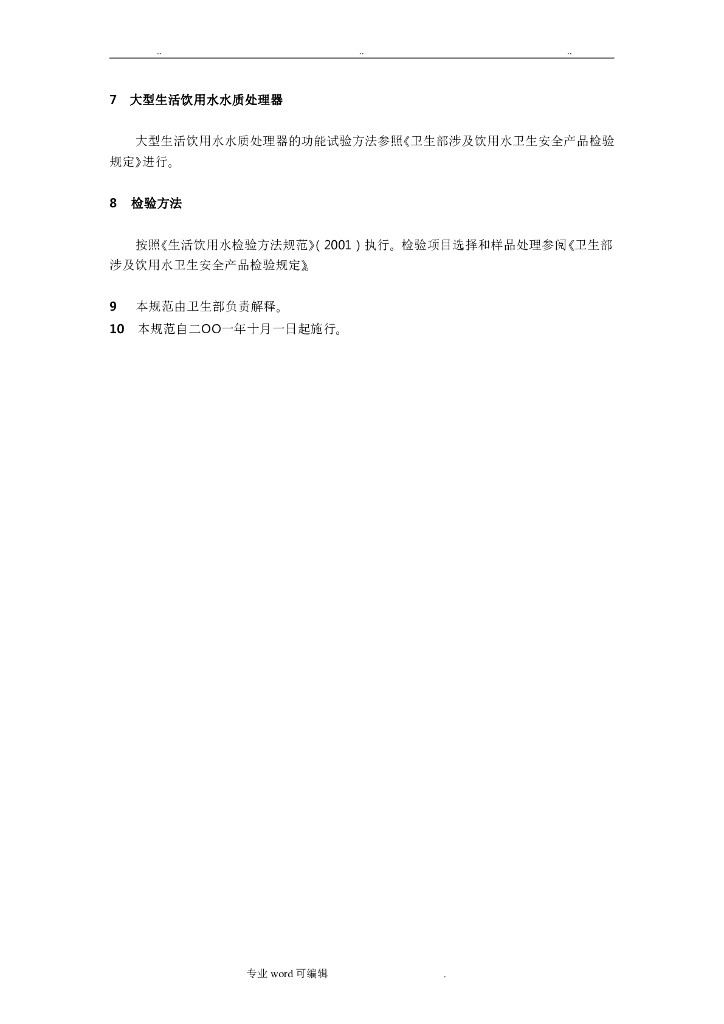 .. .. ..

7 大型生活饮用水水质处理器

大型生活饮用水水质处理器的功能试验方法参照《卫生部涉及饮用水卫生安全产品检验规定》进行。

8 检验方法

按照《生活饮用水检验方法规范》(2001)执行。检验项目选择和样品处理参阅《卫生部涉及饮用水卫生安全产品检验规定》。

9 本规范由卫生部负责解释。
10 本规范自二OO一年十月一日起施行。

专业word可编辑 .